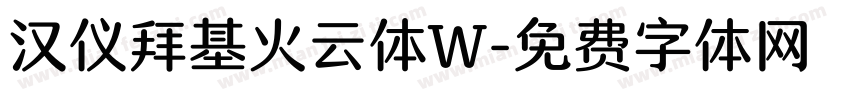 汉仪拜基火云体W-免费字体网